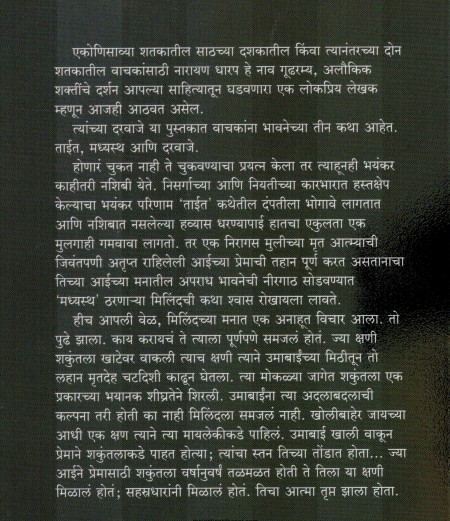 एकोणिसाव्या शतकातील साठच्या दशकातील किंवा त्यानंतरच्या दोन शतकातील वाचकांसाठी नारायण धारप हे नाव गूढरम्य, अलौकिक शक्तींचे दर्शन आपल्या साहित्यातून घडवणारा एक लोकप्रिय लेखक म्हणून आजही आठवत असेल.

त्यांच्या दरवाजे या पुस्तकात वाचकांना भावनेच्या तीन कथा आहेत. ताईत, मध्यस्थ आणि दरवाजे.

होणारं चुकत नाही ते चुकवण्याचा प्रयत्न केला तर त्याहूनही भयंकर काहीतरी नशिबी येते. निसर्गाच्या आणि नियतीच्या कारभारात हस्तक्षेप केल्याचा भयंकर परिणाम 'ताईत' कथेतील दंपतीला भोगावे लागतात आणि नशिबात नसलेल्या हव्यास धरण्यापाई हातचा एकुलता एक मुलगाही गमवावा लागतो. तर एक निरागस मुलीच्या मृत आत्म्याची जिवंतपणी अतृप्त राहिलेली आईच्या प्रेमाची तहान पूर्ण करत असतानाचा तिच्या आईच्या मनातील अपराध भावनेची नीरगाठ सोडवण्यात 'मध्यस्थ' ठरणाऱ्या मिलिंदची कथा श्वास रोखायला लावते.

हीच आपली वेळ, मिलिंदच्या मनात एक अनाहूत विचार आला. तो पुढे झाला. काय करायचं ते त्याला पूर्णपणे समजलं होतं. ज्या क्षणी शकुंतला खाटेवर वाकली त्याच क्षणी त्याने उमाबाईंच्या मिठीतून तो लहान मृतदेह चटदिशी काढून घेतला. त्या मोकळ्या जागेत शकुंतला एक प्रकारच्या भयानक शीघ्रतेने शिरली. उमाबाईंना त्या अदलाबदलाची कल्पना तरी होती का नाही मिलिंदला समजलं नाही. खोलीबाहेर जायच्या आधी एक क्षण त्याने त्या मायलेकीकडे पाहिलं. उमाबाई खाली वाकून प्रेमाने शकुंतलाकडे पाहत होत्या; त्यांचा स्तन तिच्या तोंडात होता... ज्या आईने प्रेमासाठी शकुंतला वर्षानुवर्षं तळमळत होती ते तिला या क्षणी मिळालं होतं; सहस्रधारांनी मिळालं होतं. तिचा आत्मा तृप्त झाला होता.